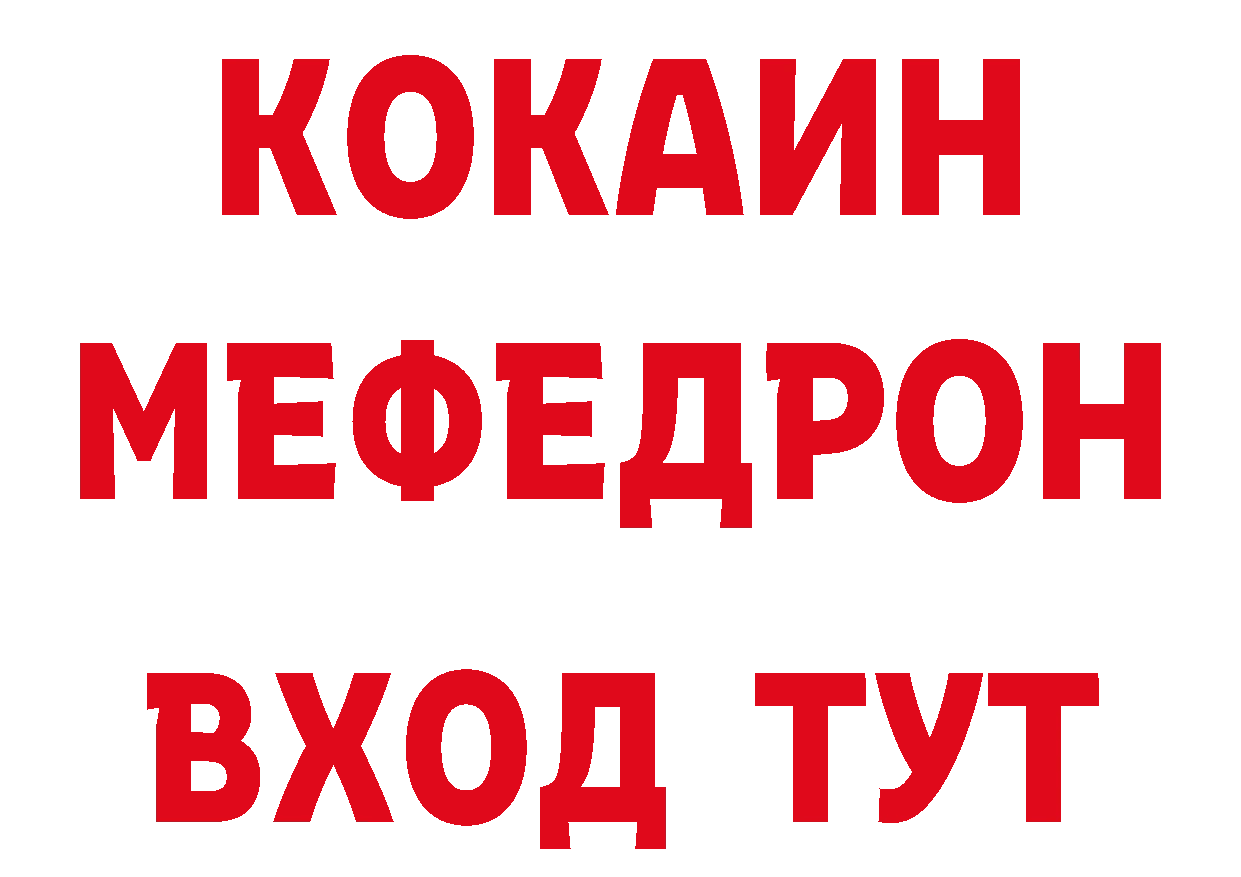 КОКАИН
МЕФЕДРОН
ВХОД ТУТ